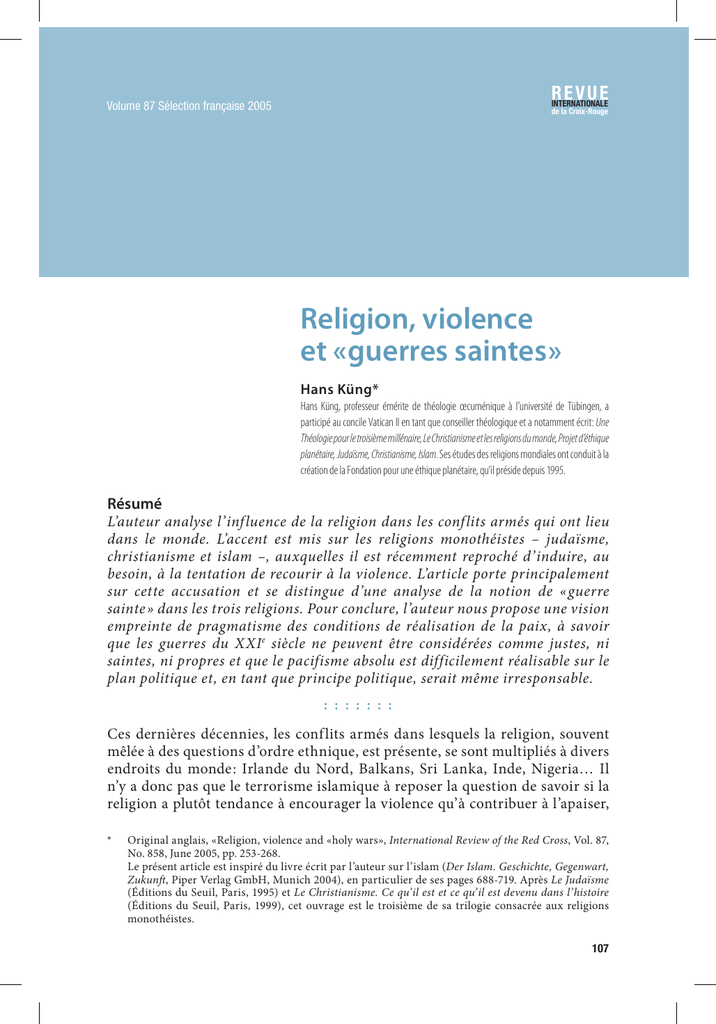 Volume 87 Sélection française 2005

REVUE
INTERNATIONALE
de la Croix-Rouge

Religion, violence et «guerres saintes»

Hans Küng*

Hans Küng, professeur émérite de théologie œcuménique à l'université de Tübingen, a participé au concile Vatican II en tant que conseiller théologique et a notamment écrit: Une Théologie pour le troisième millénaire, Le Christianisme et les religions du monde, Projet d'éthique planétaire, Judaïsme, Christianisme, Islam. Ses études des religions mondiales ont conduit à la création de la Fondation pour une éthique planétaire, qu'il préside depuis 1995.

Résumé

L'auteur analyse l'influence de la religion dans les conflits armés qui ont lieu dans le monde. L'accent est mis sur les religions monothéistes – judaïsme, christianisme et islam –, auxquelles il est récemment reproché d'induire, au besoin, à la tentation de recourir à la violence. L'article porte principalement sur cette accusation et se distingue d'une analyse de la notion de «guerre sainte» dans les trois religions. Pour conclure, l'auteur nous propose une vision empreinte de pragmatisme des conditions de réalisation de la paix, à savoir que les guerres du XXI$^{e}$ siècle ne peuvent être considérées comme justes, ni saintes, ni propres et que le pacifisme absolu est difficilement réalisable sur le plan politique et, en tant que principe politique, serait même irresponsable.

: : : : : : :

Ces dernières décennies, les conflits armés dans lesquels la religion, souvent mêlée à des questions d'ordre ethnique, est présente, se sont multipliés à divers endroits du monde: Irlande du Nord, Balkans, Sri Lanka, Inde, Nigeria… Il n'y a donc pas que le terrorisme islamique à reposer la question de savoir si la religion a plutôt tendance à encourager la violence qu'à contribuer à l'apaiser,

* Original anglais, «Religion, violence and «holy wars», International Review of the Red Cross, Vol. 87, No. 858, June 2005, pp. 253-268.
Le présent article est inspiré du livre écrit par l'auteur sur l'islam (Der Islam. Geschichte, Gegenwart, Zukunft, Piper Verlag GmbH, Munich 2004), en particulier de ses pages 688-719. Après Le Judaïsme (Éditions du Seuil, Paris, 1995) et Le Christianisme. Ce qu'il est et ce qu'il est devenu dans l'histoire (Éditions du Seuil, Paris, 1999), cet ouvrage est le troisième de sa trilogie consacrée aux religions monothéistes.

107